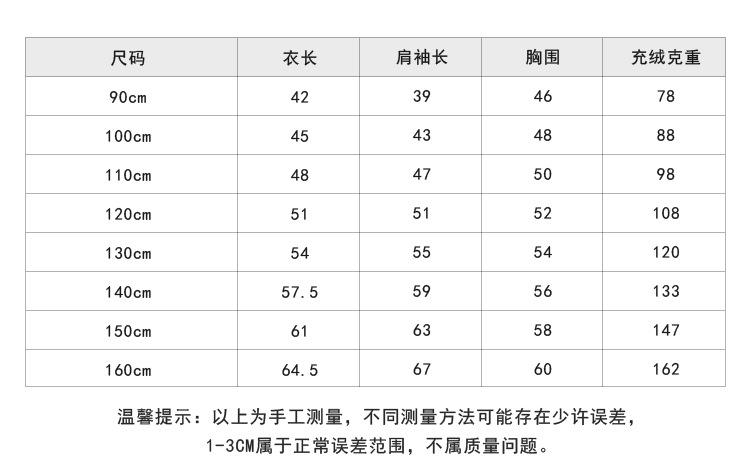 | 尺码 | 衣长 | 肩袖长 | 胸围 | 充绒克重 |
|---|---|---|---|---|
| 90cm | 42 | 39 | 46 | 78 |
| 100cm | 45 | 43 | 48 | 88 |
| 110cm | 48 | 47 | 50 | 98 |
| 120cm | 51 | 51 | 52 | 108 |
| 130cm | 54 | 55 | 54 | 120 |
| 140cm | 57.5 | 59 | 56 | 133 |
| 150cm | 61 | 63 | 58 | 147 |
| 160cm | 64.5 | 67 | 60 | 162 |

温馨提示：以上为手工测量，不同测量方法可能存在少许误差，1-3CM属于正常误差范围，不属质量问题。